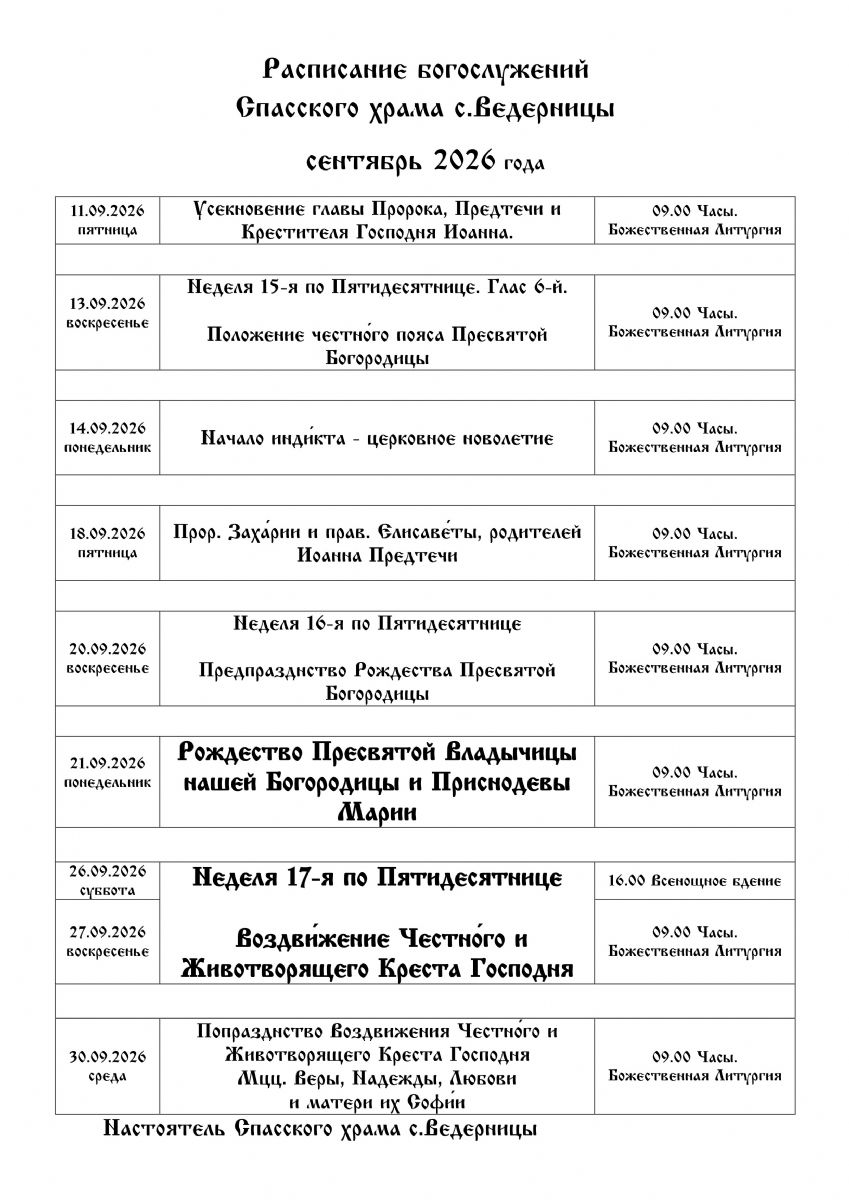 Расписание богослужений
Спасского храма с.Ведерницы

сентябрь 2026 года

| 11.09.2026 пятница | Усекновение главы Пророка, Предтечи и Крестителя Господня Иоанна. | 09.00 Часы. Божественная Литургия |
|---|---|---|
| | | |
| 13.09.2026 воскресенье | Неделя 15-я по Пятидесятнице. Глас 6-й. Положение честно́го пояса Пресвятой Богородицы | 09.00 Часы. Божественная Литургия |
| | | |
| 14.09.2026 понедельник | Начало инди́кта - церковное новолетие | 09.00 Часы. Божественная Литургия |
| | | |
| 18.09.2026 пятница | Прор. Заха́рии и прав. Елисаве́ты, родителей Иоанна Предтечи | 09.00 Часы. Божественная Литургия |
| | | |
| 20.09.2026 воскресенье | Неделя 16-я по Пятидесятнице Предпразднство Рождества Пресвятой Богородицы | 09.00 Часы. Божественная Литургия |
| | | |
| 21.09.2026 понедельник | Рождество Пресвятой Владычицы нашей Богородицы и Приснодевы Марии | 09.00 Часы. Божественная Литургия |
| | | |
| 26.09.2026 суббота | Неделя 17-я по Пятидесятнице Воздви́жение Честно́го и Животворящего Креста Господня | 16.00 Всенощное бдение |
| 27.09.2026 воскресенье | | 09.00 Часы. Божественная Литургия |
| | | |
| 30.09.2026 среда | Попразднство Воздвижения Честно́го и Животворящего Креста Господня Мцц. Веры, Надежды, Любови и матери их Софи́и | 09.00 Часы. Божественная Литургия |

Настоятель Спасского храма с.Ведерницы